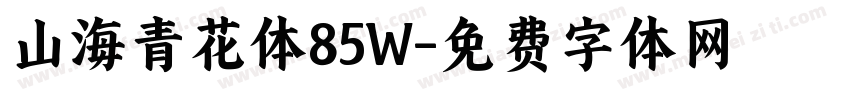 山海青花体85W-免费字体网